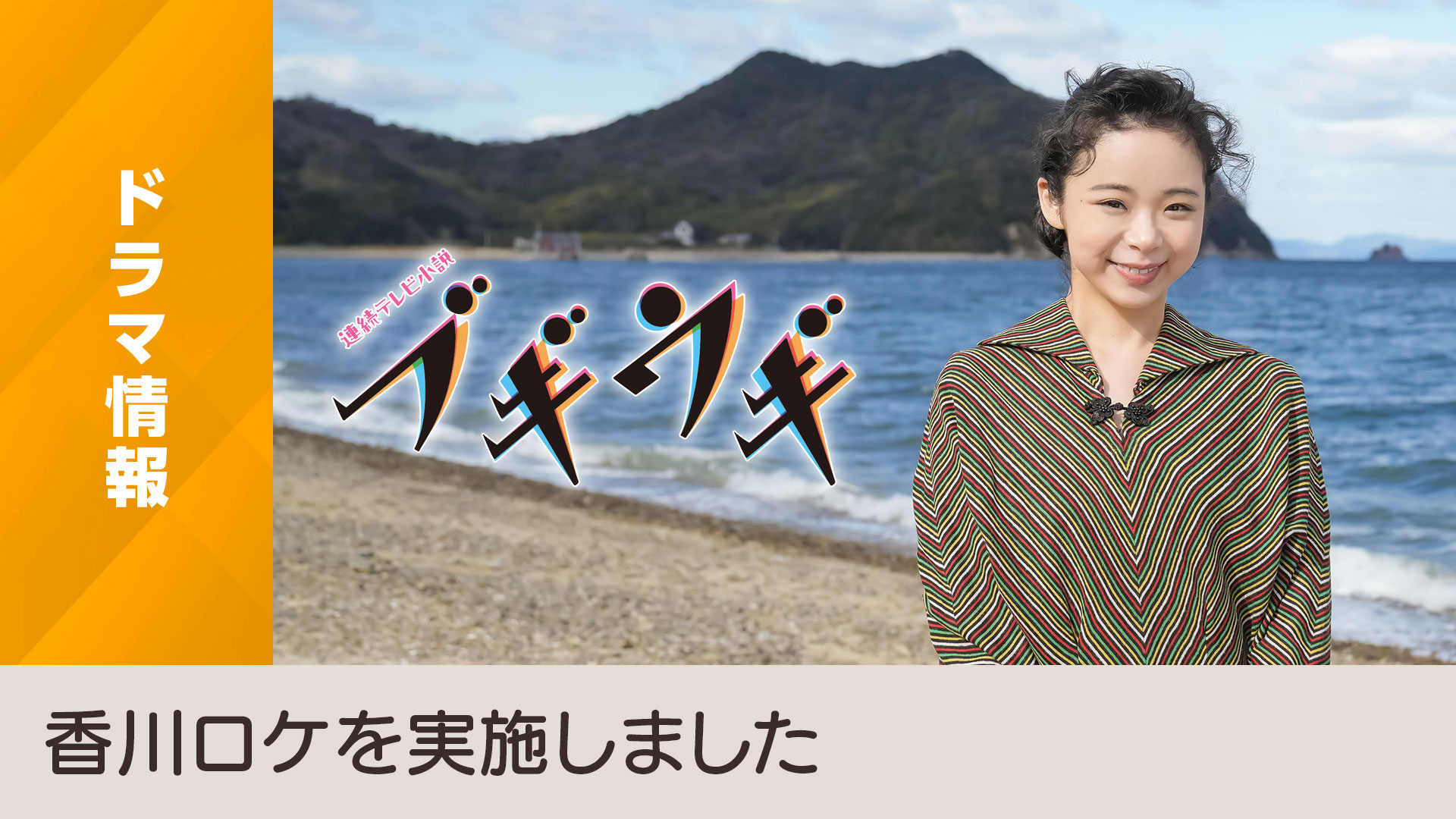 ドラマ情報

連続テレビ小説
ブギウギ

香川ロケを実施しました